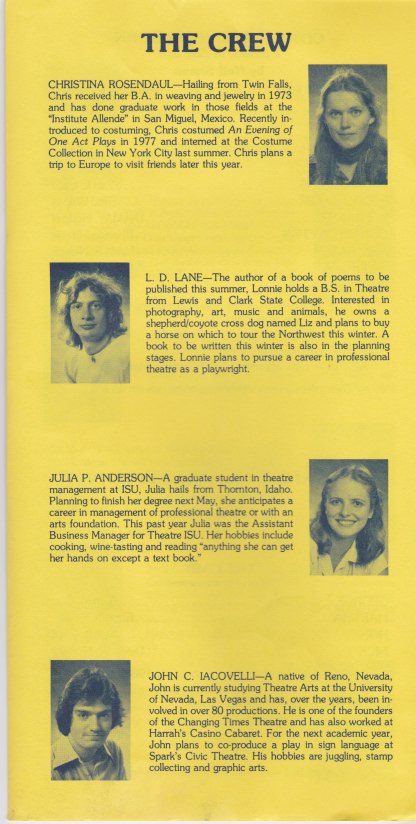 THE CREW

CHRISTINA ROSENDAUL—Hailing from Twin Falls, Chris received her B.A. in weaving and jewelry in 1973 and has done graduate work in those fields at the "Institute Allende" in San Miguel, Mexico. Recently introduced to costuming, Chris costumed An Evening of One Act Plays in 1977 and interned at the Costume Collection in New York City last summer. Chris plans a trip to Europe to visit friends later this year.

L. D. LANE—The author of a book of poems to be published this summer, Lonnie holds a B.S. in Theatre from Lewis and Clark State College. Interested in photography, art, music and animals, he owns a shepherd/coyote cross dog named Liz and plans to buy a horse on which to tour the Northwest this winter. A book to be written this winter is also in the planning stages. Lonnie plans to pursue a career in professional theatre as a playwright.

JULIA P. ANDERSON—A graduate student in theatre management at ISU, Julia hails from Thornton, Idaho. Planning to finish her degree next May, she anticipates a career in management of professional theatre or with an arts foundation. This past year Julia was the Assistant Business Manager for Theatre ISU. Her hobbies include cooking, wine-tasting and reading "anything she can get her hands on except a text book."

JOHN C. IACOVELLI—A native of Reno, Nevada, John is currently studying Theatre Arts at the University of Nevada, Las Vegas and has, over the years, been involved in over 80 productions. He is one of the founders of the Changing Times Theatre and has also worked at Harrah's Casino Cabaret. For the next academic year, John plans to co-produce a play in sign language at Spark's Civic Theatre. His hobbies are juggling, stamp collecting and graphic arts.